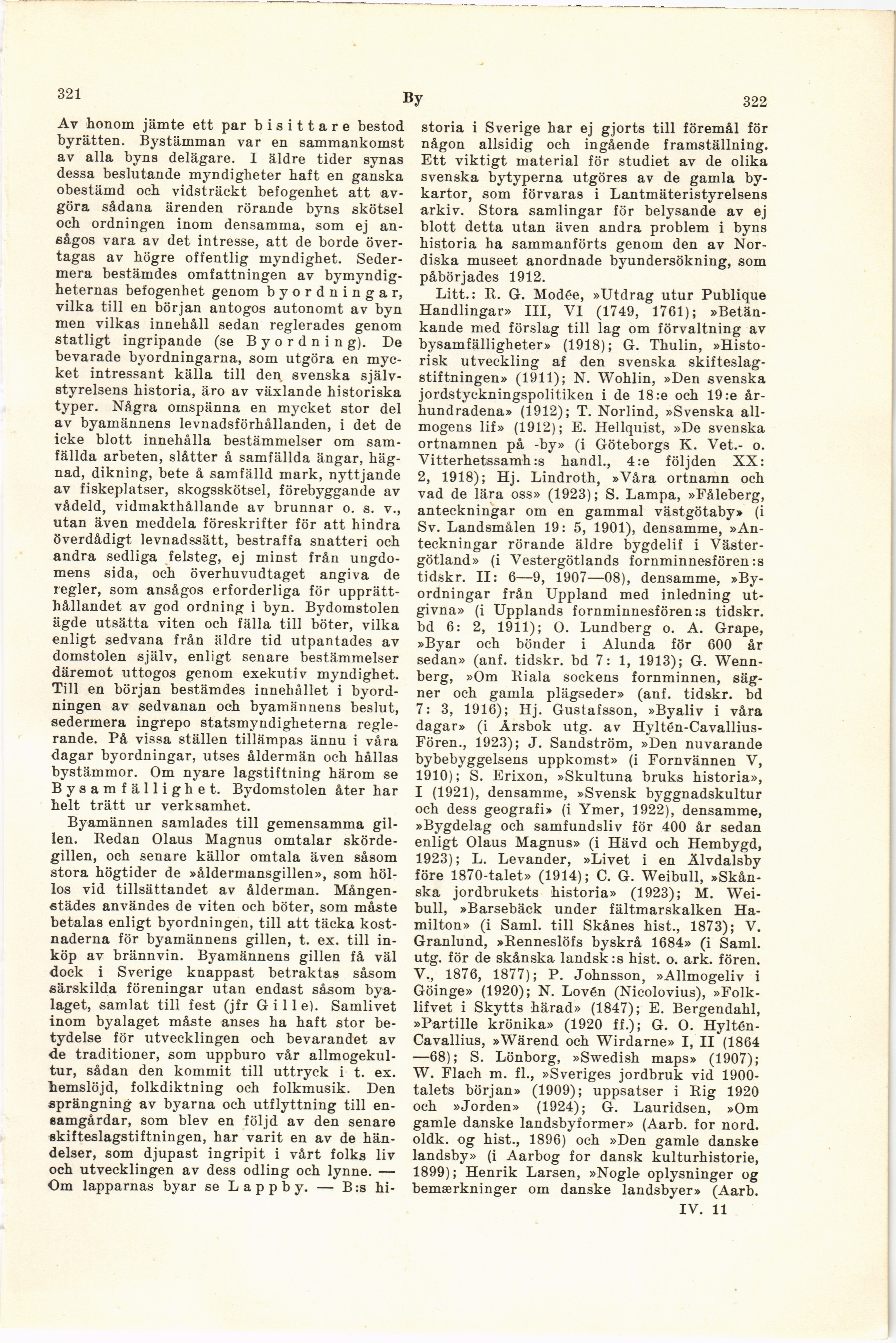 321 By 322

Av honom jämte ett par bisittare bestod byrätten. Bystämman var en sammankomst av alla byns delägare. I äldre tider synas dessa beslutande myndigheter haft en ganska obestämd och vidsträckt befogenhet att avgöra sådana ärenden rörande byns skötsel och ordningen inom densamma, som ej ansågos vara av det intresse, att de borde övertagas av högre offentlig myndighet. Sedermera bestämdes omfattningen av bymyndigheternas befogenhet genom byordningar, vilka till en början antogos autonomt av byn men vilkas innehåll sedan reglerades genom statligt ingripande (se Byordning). De bevarade byordningarna, som utgöra en mycket intressant källa till den svenska självstyrelsens historia, äro av växlande historiska typer. Några omspänna en mycket stor del av byamännens levnadsförhållanden, i det de icke blott innehålla bestämmelser om samfällda arbeten, slåtter å samfällda ängar, hägnad, dikning, bete å samfälld mark, nyttjande av fiskeplatser, skogsskötsel, förebyggande av vådeld, vidmakthållande av brunnar o. s. v., utan även meddela föreskrifter för att hindra överdådigt levnadssätt, bestraffa snatteri och andra sedliga felsteg, ej minst från ungdomens sida, och överhuvudtaget angiva de regler, som ansågos erforderliga för upprätthållandet av god ordning i byn. Bydomstolen ägde utsätta viten och fälla till böter, vilka enligt sedvana från äldre tid utpantades av domstolen själv, enligt senare bestämmelser däremot uttogos genom exekutiv myndighet. Till en början bestämdes innehållet i byordningen av sedvanan och byamännens beslut, sedermera ingrepo statsmyndigheterna reglerande. På vissa ställen tillämpas ännu i våra dagar byordningar, utses åldermän och hållas bystämmor. Om nyare lagstiftning härom se Bysamfällighet. Bydomstolen åter har helt trätt ur verksamhet.

Byamännen samlades till gemensamma gillen. Redan Olaus Magnus omtalar skördegillen, och senare källor omtala även såsom stora högtider de »åldermansgillen», som höllos vid tillsättandet av ålderman. Mångenstädes användes de viten och böter, som måste betalas enligt byordningen, till att täcka kostnaderna för byamännens gillen, t. ex. till inköp av brännvin. Byamännens gillen få väl dock i Sverige knappast betraktas såsom särskilda föreningar utan endast såsom byalaget, samlat till fest (jfr Gille). Samlivet inom byalaget måste anses ha haft stor betydelse för utvecklingen och bevarandet av de traditioner, som uppburo vår allmogekultur, sådan den kommit till uttryck i t. ex. hemslöjd, folkdiktning och folkmusik. Den sprängning av byarna och utflyttning till ensamgårdar, som blev en följd av den senare skifteslagstiftningen, har varit en av de händelser, som djupast ingripit i vårt folks liv och utvecklingen av dess odling och lynne. — Om lapparnas byar se Lappby. — B:s historia i Sverige har ej gjorts till föremål för någon allsidig och ingående framställning. Ett viktigt material för studiet av de olika svenska bytyperna utgöres av de gamla bykartor, som förvaras i Lantmäteristyrelsens arkiv. Stora samlingar för belysande av ej blott detta utan även andra problem i byns historia ha sammanförts genom den av Nordiska museet anordnade byundersökning, som påbörjades 1912.

Litt.: R. G. Modée, »Utdrag utur Publique Handlingar» III, VI (1749, 1761); »Betänkande med förslag till lag om förvaltning av bysamfälligheter» (1918); G. Thulin, »Historisk utveckling af den svenska skifteslagstiftningen» (1911); N. Wohlin, »Den svenska jordstyckningspolitiken i de 18:e och 19:e århundradena» (1912); T. Norlind, »Svenska allmogens lif» (1912); E. Hellquist, »De svenska ortnamnen på -by» (i Göteborgs K. Vet.- o. Vitterhetssamh:s handl., 4:e följden XX: 2, 1918); Hj. Lindroth, »Våra ortnamn och vad de lära oss» (1923); S. Lampa, »Fåleberg, anteckningar om en gammal västgötaby» (i Sv. Landsmålen 19: 5, 1901), densamme, »Anteckningar rörande äldre bygdelif i Västergötland» (i Vestergötlands fornminnesfören:s tidskr. II: 6—9, 1907—08), densamme, »Byordningar från Uppland med inledning utgivna» (i Upplands fornminnesfören:s tidskr. bd 6: 2, 1911); O. Lundberg o. A. Grape, »Byar och bönder i Alunda för 600 år sedan» (anf. tidskr. bd 7: 1, 1913); G. Wennberg, »Om Riala sockens fornminnen, sägner och gamla plägseder» (anf. tidskr. bd 7: 3, 1916); Hj. Gustafsson, »Byaliv i våra dagar» (i Årsbok utg. av Hyltén-Cavallius-Fören., 1923); J. Sandström, »Den nuvarande bybebyggelsens uppkomst» (i Fornvännen V, 1910); S. Erixon, »Skultuna bruks historia», I (1921), densamme, »Svensk byggnadskultur och dess geografi» (i Ymer, 1922), densamme, »Bygdelag och samfundsliv för 400 år sedan enligt Olaus Magnus» (i Hävd och Hembygd, 1923); L. Levander, »Livet i en Älvdalsby före 1870-talet» (1914); C. G. Weibull, »Skånska jordbrukets historia» (1923); M. Weibull, »Barsebäck under fältmarskalken Hamilton» (i Saml. till Skånes hist., 1873); V. Granlund, »Renneslöfs byskrå 1684» (i Saml. utg. för de skånska landsk:s hist. o. ark. fören. V., 1876, 1877); P. Johnsson, »Allmogeliv i Göinge» (1920); N. Lovén (Nicolovius), »Folklifvet i Skytts härad» (1847); E. Bergendahl, »Partille krönika» (1920 ff.); G. O. Hyltén-Cavallius, »Wärend och Wirdarne» I, II (1864—68); S. Lönborg, »Swedish maps» (1907); W. Flach m. fl., »Sveriges jordbruk vid 1900-talets början» (1909); uppsatser i Rig 1920 och »Jorden» (1924); G. Lauridsen, »Om gamle danske landsbyformer» (Aarb. for nord. oldk. og hist., 1896) och »Den gamle danske landsby» (i Aarbog for dansk kulturhistorie, 1899); Henrik Larsen, »Nogle oplysninger og bemærkninger om danske landsbyer» (Aarb.

IV. 11